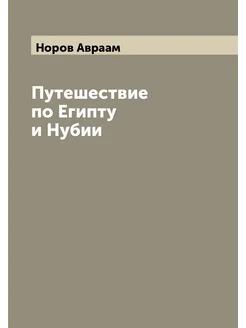 Норов Авраам

Путешествие по Египту и Нубии